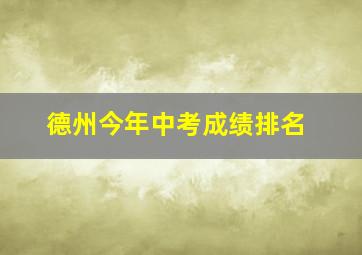 德州今年中考成绩排名